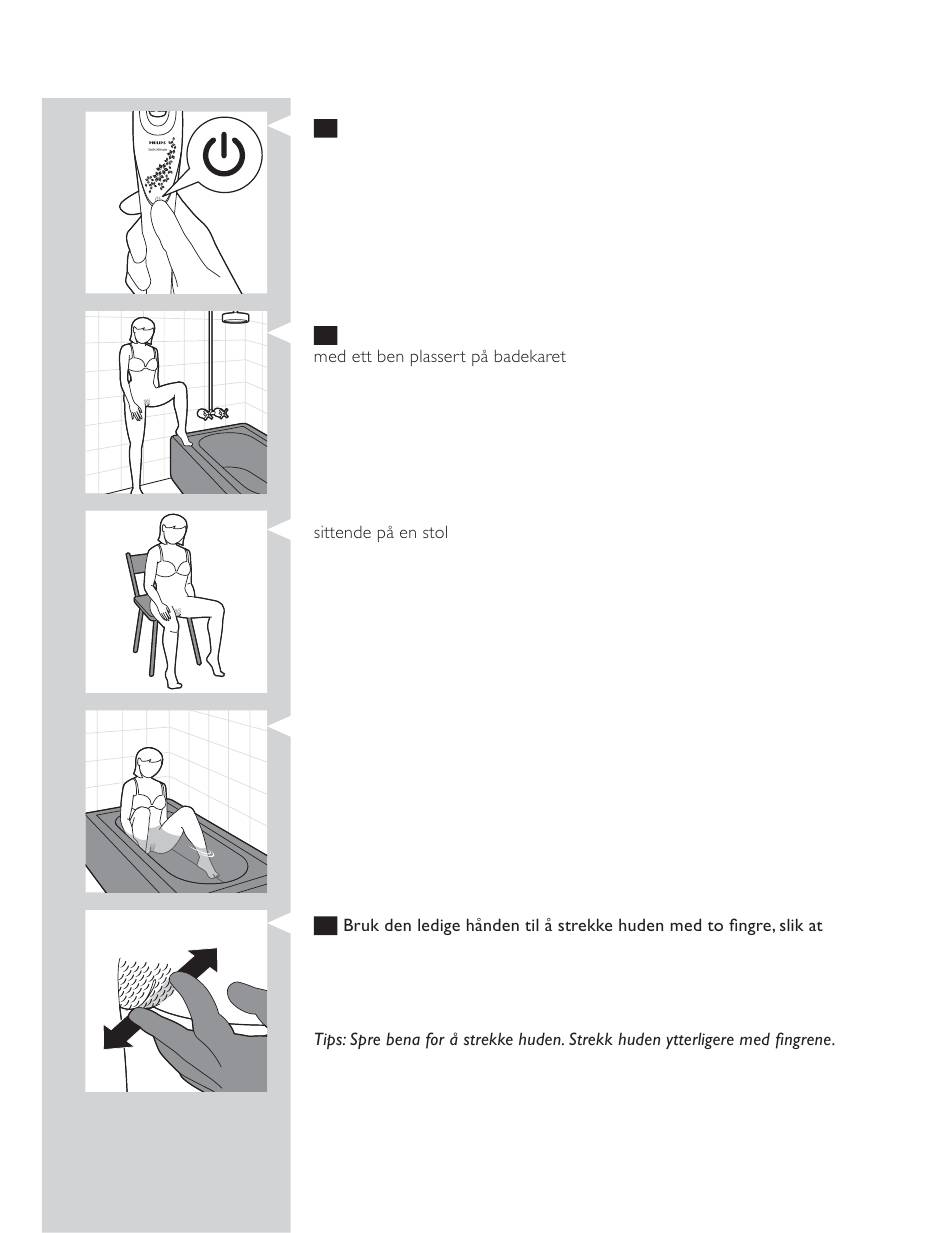 med ett ben plassert på badekaret

sittende på en stol

Bruk den ledige hånden til å strekke huden med to fingre, slik at

Tips: Spre bena for å strekke huden. Strekk huden ytterligere med fingrene.